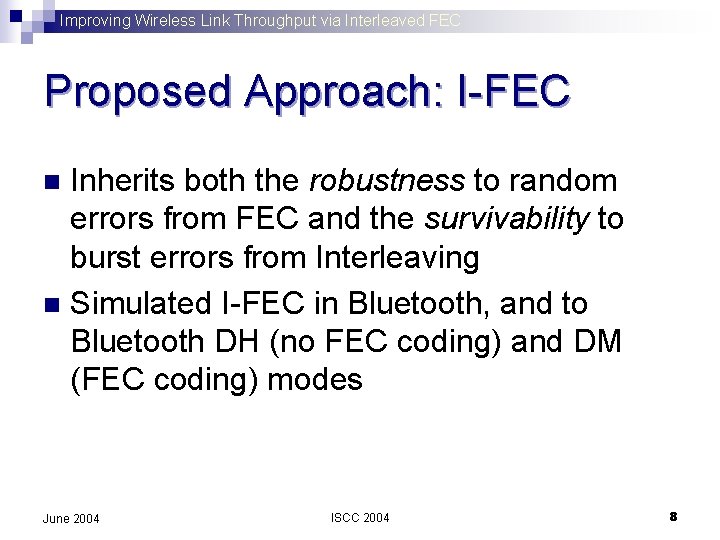 Improving Wireless Link Throughput via Interleaved FEC

Proposed Approach: I-FEC

• Inherits both the robustness to random errors from FEC and the survivability to burst errors from Interleaving
• Simulated I-FEC in Bluetooth, and to Bluetooth DH (no FEC coding) and DM (FEC coding) modes

June 2004
ISCC 2004
8